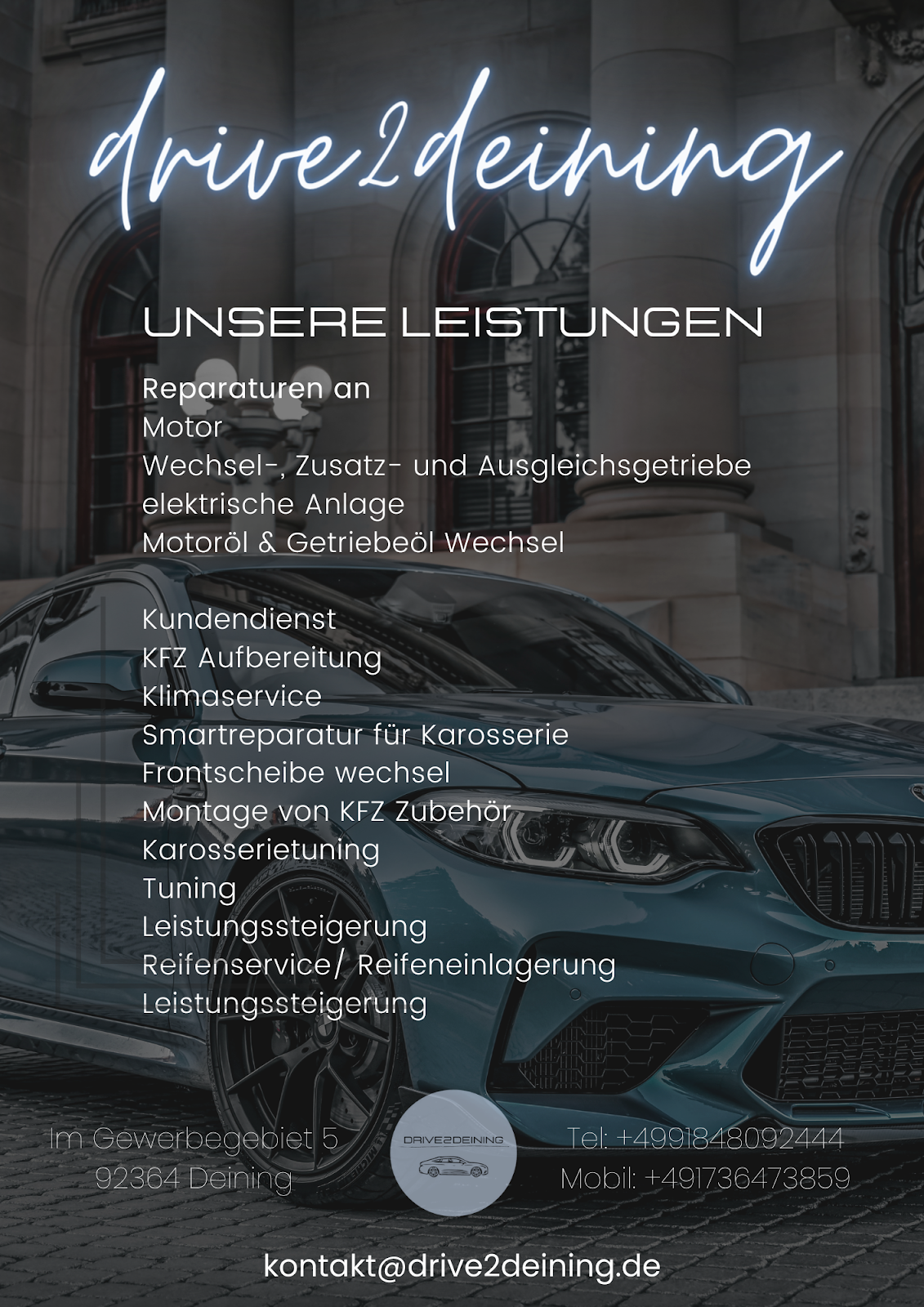 drive2deining

UNSERE LEISTUNGEN

Reparaturen an
Motor
Wechsel-, Zusatz- und Ausgleichsgetriebe
elektrische Anlage
Motoröl & Getriebeöl Wechsel

Kundendienst
KFZ Aufbereitung
Klimaservice
Smartreparatur für Karosserie
Frontscheibe wechsel
Montage von KFZ Zubehör
Karosserietuning
Tuning
Leistungssteigerung
Reifenservice/ Reifeneinlagerung
Leistungssteigerung

Im Gewerbegebiet 5
92364 Deining

DRIVE2DEINING

Tel: +4991848092444
Mobil: +491736473859

kontakt@drive2deining.de